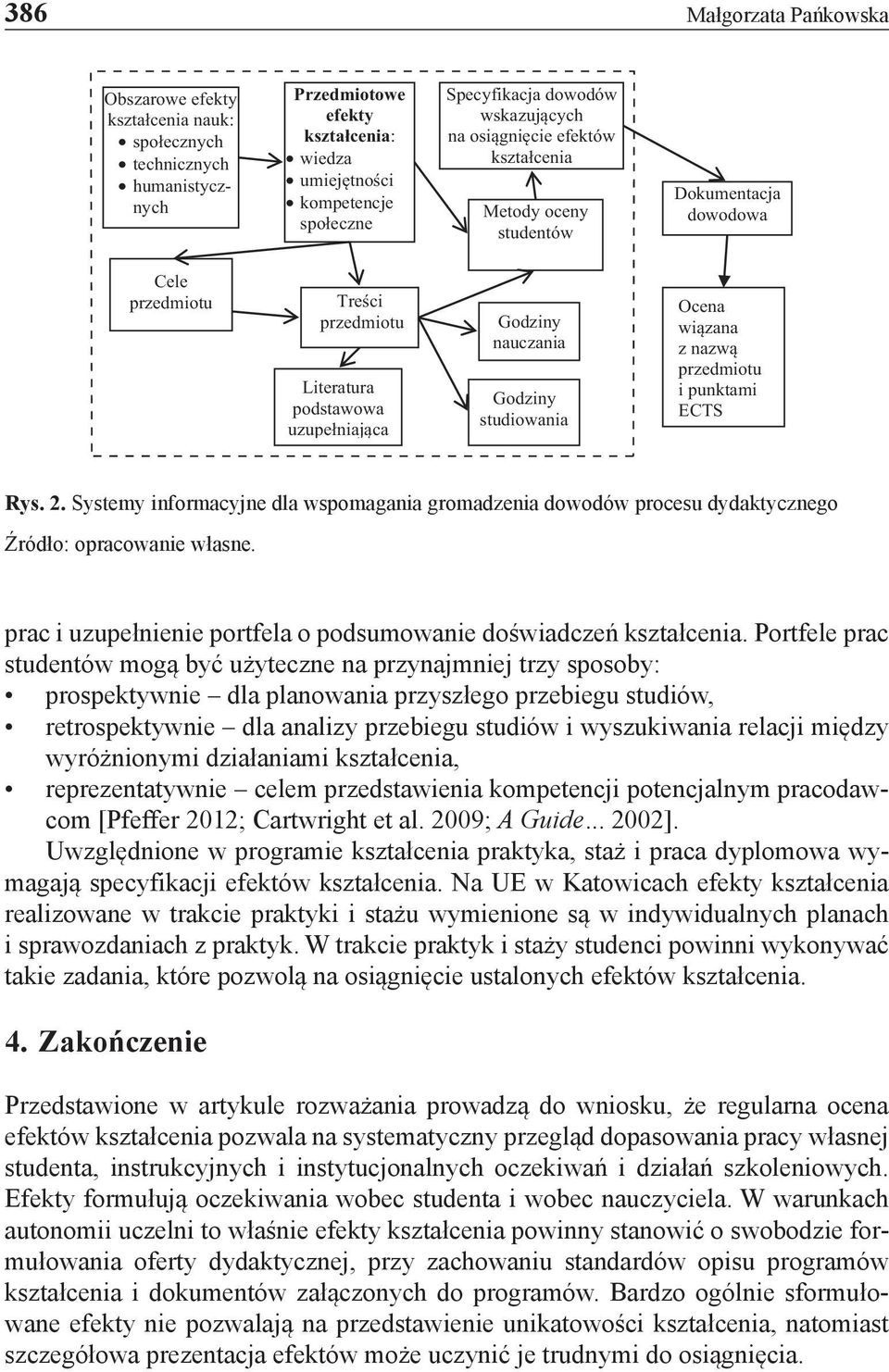 386 Małgorzata Pańkowska

Obszarowe efekty kształcenia nauk:
• społecznych
• technicznych
• humanistycznych

Przedmiotowe efekty kształcenia:
• wiedza
• umiejętności
• kompetencje społeczne

Specyfikacja dowodów wskazujących na osiągnięcie efektów kształcenia

Metody oceny studentów

Dokumentacja dowodowa

Cele przedmiotu

Treści przedmiotu

Literatura podstawowa uzupełniająca

Godziny nauczania

Godziny studiowania

Ocena wiązana z nazwą przedmiotu i punktami ECTS

Rys. 2. Systemy informacyjne dla wspomagania gromadzenia dowodów procesu dydaktycznego

Źródło: opracowanie własne.

prac i uzupełnienie portfela o podsumowanie doświadczeń kształcenia. Portfele prac studentów mogą być użyteczne na przynajmniej trzy sposoby:
• prospektywnie – dla planowania przyszłego przebiegu studiów,
• retrospektywnie – dla analizy przebiegu studiów i wyszukiwania relacji między wyróżnionymi działaniami kształcenia,
• reprezentatywnie – celem przedstawienia kompetencji potencjalnym pracodawcom [Pfeffer 2012; Cartwright et al. 2009; A Guide... 2002].

Uwzględnione w programie kształcenia praktyka, staż i praca dyplomowa wymagają specyfikacji efektów kształcenia. Na UE w Katowicach efekty kształcenia realizowane w trakcie praktyki i stażu wymienione są w indywidualnych planach i sprawozdaniach z praktyk. W trakcie praktyk i staży studenci powinni wykonywać takie zadania, które pozwolą na osiągnięcie ustalonych efektów kształcenia.

4. Zakończenie

Przedstawione w artykule rozważania prowadzą do wniosku, że regularna ocena efektów kształcenia pozwala na systematyczny przegląd dopasowania pracy własnej studenta, instrukcyjnych i instytucjonalnych oczekiwań i działań szkoleniowych. Efekty formułują oczekiwania wobec studenta i wobec nauczyciela. W warunkach autonomii uczelni to właśnie efekty kształcenia powinny stanowić o swobodzie formułowania oferty dydaktycznej, przy zachowaniu standardów opisu programów kształcenia i dokumentów załączonych do programów. Bardzo ogólnie sformułowane efekty nie pozwalają na przedstawienie unikatowości kształcenia, natomiast szczegółowa prezentacja efektów może uczynić je trudnymi do osiągnięcia.